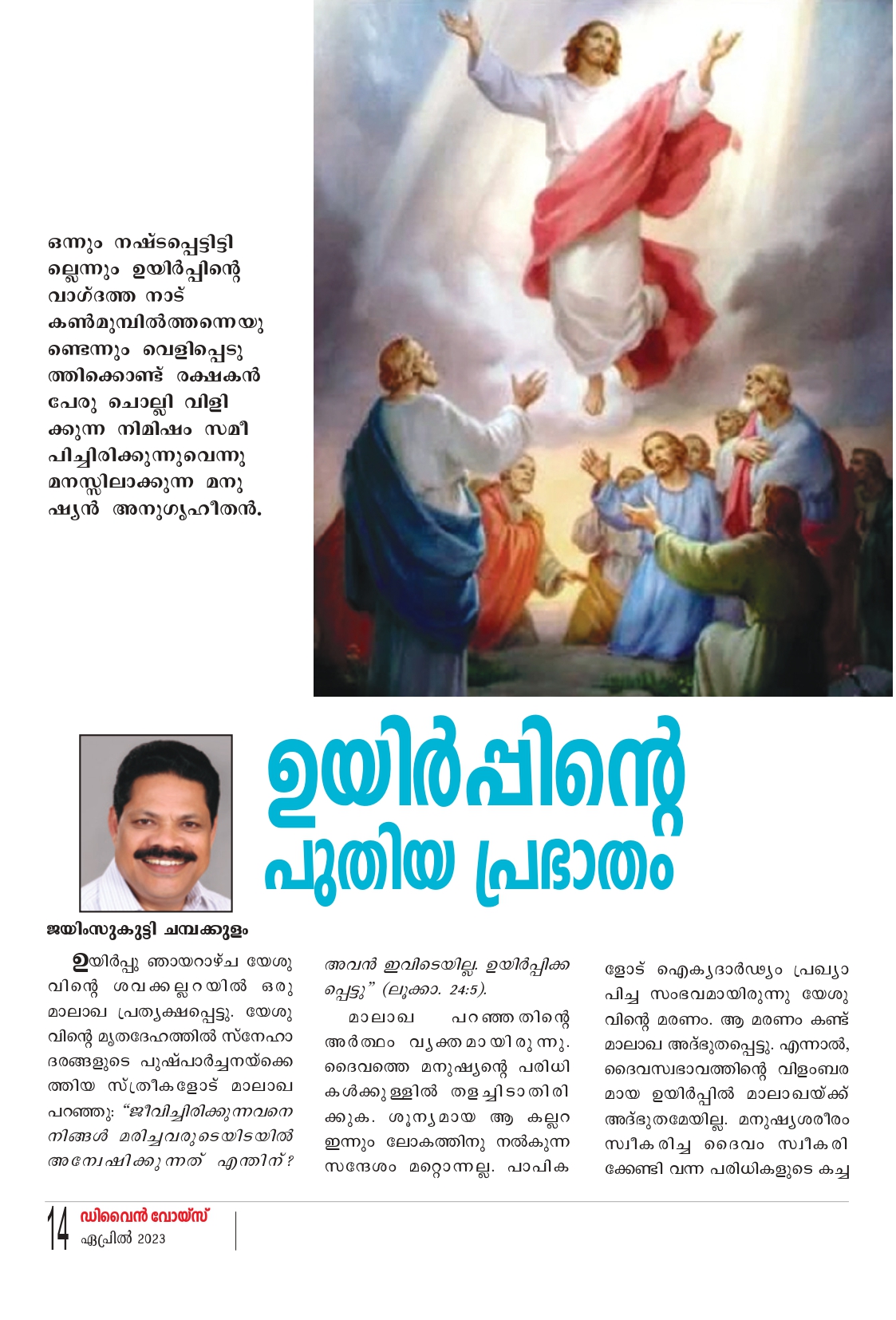 ഒന്നും നഷ്ടപ്പെട്ടിട്ടില്ലെന്നും ഉയിർപ്പിന്റെ വാഗ്ദത്ത നാട് കൺമുമ്പിൽത്തന്നെയുണ്ടെന്നും വെളിപ്പെടുത്തിക്കൊണ്ട് രക്ഷകൻ പേരു ചൊല്ലി വിളിക്കുന്ന നിമിഷം സമീപിച്ചിരിക്കുന്നുവെന്നു മനസ്സിലാക്കുന്ന മനുഷ്യൻ അനുഗൃഹീതൻ.

ഉയിർപ്പിന്റെ പുതിയ പ്രഭാതം

ജയിംസുകുട്ടി ചമ്പക്കുളം

ഉയിർപ്പു ഞായറാഴ്ച യേശുവിന്റെ ശവക്കല്ലറയിൽ ഒരു മാലാഖ പ്രത്യക്ഷപ്പെട്ടു. യേശുവിന്റെ മൃതദേഹത്തിൽ സ്നേഹാദരങ്ങളുടെ പുഷ്പാർച്ചനയ്ക്കെത്തിയ സ്ത്രീകളോട് മാലാഖ പറഞ്ഞു: "ജീവിച്ചിരിക്കുന്നവനെ നിങ്ങൾ മരിച്ചവരുടെയിടയിൽ അന്വേഷിക്കുന്നത് എന്തിന്? അവൻ ഇവിടെയില്ല. ഉയിർപ്പിക്കപ്പെട്ടു" (ലൂക്കാ. 24:5).

മാലാഖ പറഞ്ഞതിന്റെ അർത്ഥം വ്യക്തമായിരുന്നു. ദൈവത്തെ മനുഷ്യന്റെ പരിധികൾക്കുള്ളിൽ തളച്ചിടാതിരിക്കുക. ശൂന്യമായ ആ കല്ലറ ഇന്നും ലോകത്തിനു നൽകുന്ന സന്ദേശം മറ്റൊന്നല്ല. പാപികളോട് ഐക്യദാർഢ്യം പ്രഖ്യാപിച്ച സംഭവമായിരുന്നു യേശുവിന്റെ മരണം. ആ മരണം കണ്ട് മാലാഖ അദ്ഭുതപ്പെട്ടു. എന്നാൽ, ദൈവസ്വഭാവത്തിന്റെ വിളംബരമായ ഉയിർപ്പിൽ മാലാഖയ്ക്ക് അദ്ഭുതമേയില്ല. മനുഷ്യശരീരം സ്വീകരിച്ച ദൈവം സ്വീകരിക്കേണ്ടി വന്ന പരിധികളുടെ കച്ച

14 ഡിവൈൻ വോയ്സ്
ഏപ്രിൽ 2023